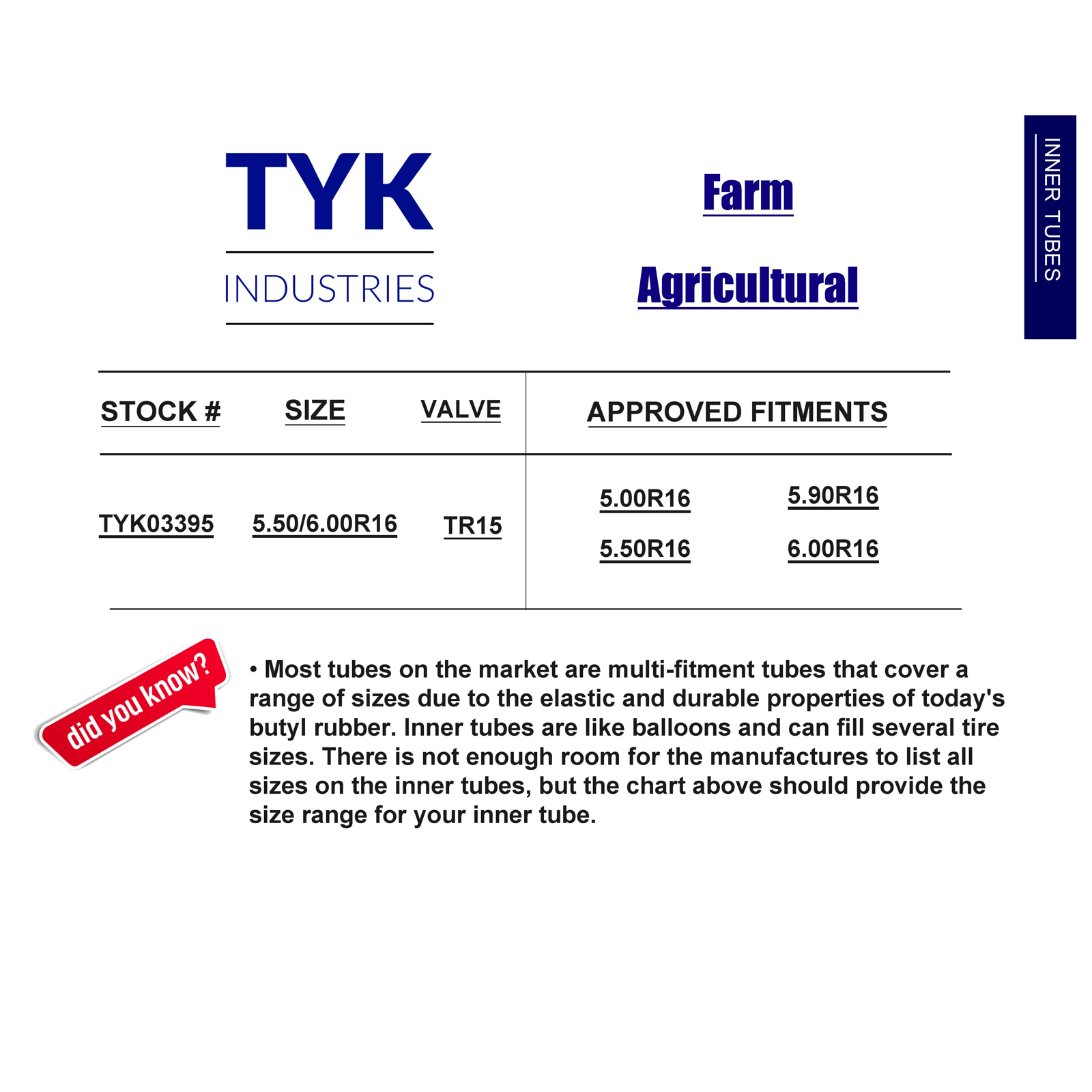 TYK
INDUSTRIES

Farm

Agricultural

INNER TUBES

| STOCK # | SIZE | VALVE | APPROVED FITMENTS |
|---|---|---|---|
| TYK03395 | 5.50/6.00R16 | TR15 | 5.00R16 5.90R16 5.50R16 6.00R16 |

did you know?

• Most tubes on the market are multi-fitment tubes that cover a range of sizes due to the elastic and durable properties of today's butyl rubber. Inner tubes are like balloons and can fill several tire sizes. There is not enough room for the manufactures to list all sizes on the inner tubes, but the chart above should provide the size range for your inner tube.